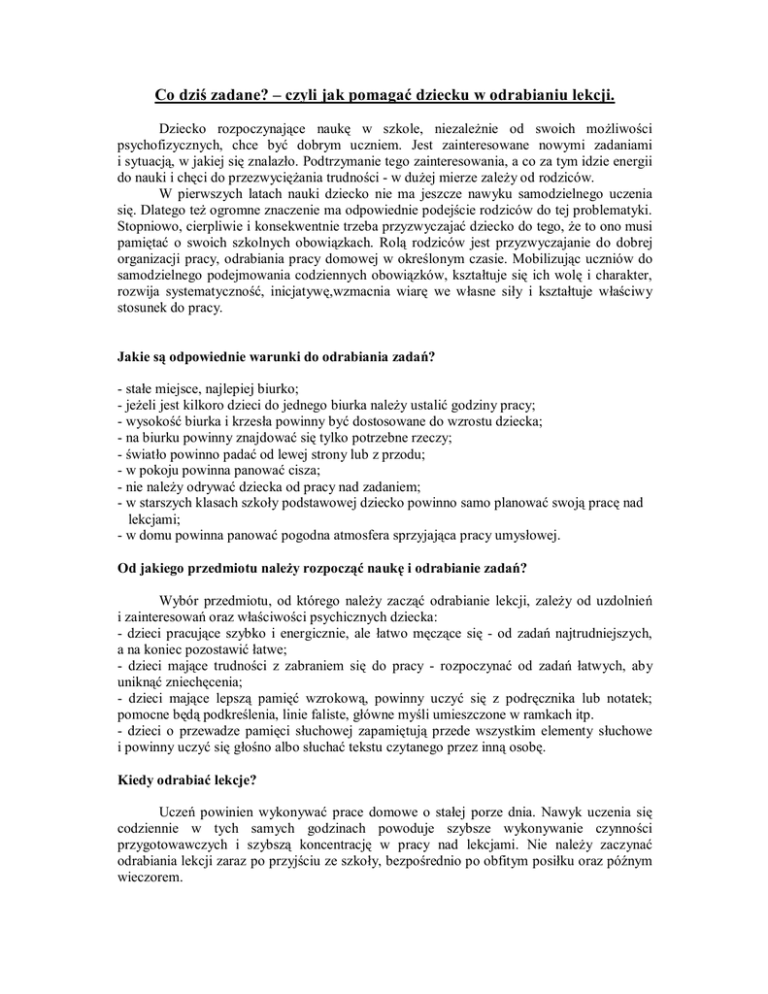 Co dziś zadane? – czyli jak pomagać dziecku w odrabianiu lekcji.

Dziecko rozpoczynające naukę w szkole, niezależnie od swoich możliwości psychofizycznych, chce być dobrym uczniem. Jest zainteresowane nowymi zadaniami i sytuacją, w jakiej się znalazło. Podtrzymanie tego zainteresowania, a co za tym idzie energii do nauki i chęci do przezwyciężania trudności - w dużej mierze zależy od rodziców.

W pierwszych latach nauki dziecko nie ma jeszcze nawyku samodzielnego uczenia się. Dlatego też ogromne znaczenie ma odpowiednie podejście rodziców do tej problematyki. Stopniowo, cierpliwie i konsekwentnie trzeba przyzwyczajać dziecko do tego, że to ono musi pamiętać o swoich szkolnych obowiązkach. Rolą rodziców jest przyzwyczajanie do dobrej organizacji pracy, odrabiania pracy domowej w określonym czasie. Mobilizując uczniów do samodzielnego podejmowania codziennych obowiązków, kształtuje się ich wolę i charakter, rozwija systematyczność, inicjatywę,wzmacnia wiarę we własne siły i kształtuje właściwy stosunek do pracy.

Jakie są odpowiednie warunki do odrabiania zadań?

- stałe miejsce, najlepiej biurko;
- jeżeli jest kilkoro dzieci do jednego biurka należy ustalić godziny pracy;
- wysokość biurka i krzesła powinny być dostosowane do wzrostu dziecka;
- na biurku powinny znajdować się tylko potrzebne rzeczy;
- światło powinno padać od lewej strony lub z przodu;
- w pokoju powinna panować cisza;
- nie należy odrywać dziecka od pracy nad zadaniem;
- w starszych klasach szkoły podstawowej dziecko powinno samo planować swoją pracę nad lekcjami;
- w domu powinna panować pogodna atmosfera sprzyjająca pracy umysłowej.

Od jakiego przedmiotu należy rozpocząć naukę i odrabianie zadań?

Wybór przedmiotu, od którego należy zacząć odrabianie lekcji, zależy od uzdolnień i zainteresowań oraz właściwości psychicznych dziecka:
- dzieci pracujące szybko i energicznie, ale łatwo męczące się - od zadań najtrudniejszych, a na koniec pozostawić łatwe;
- dzieci mające trudności z zabraniem się do pracy - rozpoczynać od zadań łatwych, aby uniknąć zniechęcenia;
- dzieci mające lepszą pamięć wzrokową, powinny uczyć się z podręcznika lub notatek; pomocne będą podkreślenia, linie faliste, główne myśli umieszczone w ramkach itp.
- dzieci o przewadze pamięci słuchowej zapamiętują przede wszystkim elementy słuchowe i powinny uczyć się głośno albo słuchać tekstu czytanego przez inną osobę.

Kiedy odrabiać lekcje?

Uczeń powinien wykonywać prace domowe o stałej porze dnia. Nawyk uczenia się codziennie w tych samych godzinach powoduje szybsze wykonywanie czynności przygotowawczych i szybszą koncentrację w pracy nad lekcjami. Nie należy zaczynać odrabiania lekcji zaraz po przyjściu ze szkoły, bezpośrednio po obfitym posiłku oraz późnym wieczorem.